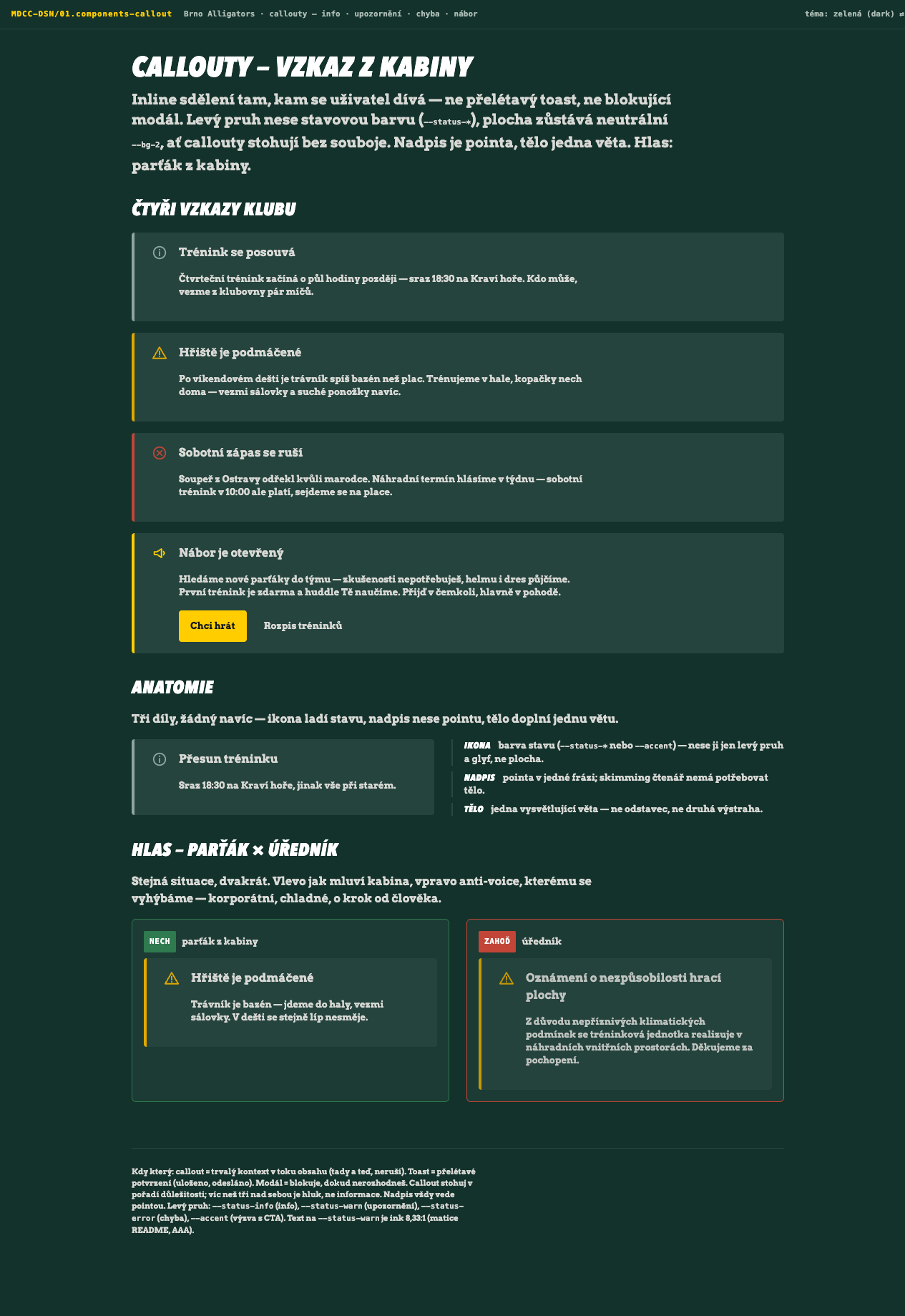 MDCC-DSN/01.components-callout Brno Alligators · callouty — info · upozornění · chyba · nábor téma: zelená (dark) ⇄

CALLOUTY – VZKAZ Z KABINY

Inline sdělení tam, kam se uživatel dívá — ne přelétavý toast, ne blokující modál. Levý pruh nese stavovou barvu (--status-*), plocha zůstává neutrální --bg-2, ať callouty stohují bez souboje. Nadpis je pointa, tělo jedna věta. Hlas: parťák z kabiny.

ČTYŘI VZKAZY KLUBU

Trénink se posouvá

Čtvrteční trénink začíná o půl hodiny později — sraz 18:30 na Kraví hoře. Kdo může, vezme z klubovny pár míčů.

Hřiště je podmáčené

Po víkendovém dešti je trávník spíš bazén než plac. Trénujeme v hale, kopačky nech doma — vezmi sálovky a suché ponožky navíc.

Sobotní zápas se ruší

Soupeř z Ostravy odřekl kvůli marodce. Náhradní termín hlásíme v týdnu — sobotní trénink v 10:00 ale platí, sejdeme se na place.

Nábor je otevřený

Hledáme nové parťáky do týmu — zkušenosti nepotřebuješ, helmu i dres půjčíme. První trénink je zdarma a huddle Tě naučíme. Přijď v čemkoli, hlavně v pohodě.

Chci hrát Rozpis tréninků

ANATOMIE

Tři díly, žádný navíc — ikona ladí stavu, nadpis nese pointu, tělo doplní jednu větu.

Přesun tréninku

Sraz 18:30 na Kraví hoře, jinak vše při starém.

IKONA barva stavu (--status-* nebo --accent) — nese ji jen levý pruh a glyf, ne plocha.

NADPIS pointa v jedné frázi; skimming čtenář nemá potřebovat tělo.

TĚLO jedna vysvětlující věta — ne odstavec, ne druhá výstraha.

HLAS – PARŤÁK × ÚŘEDNÍK

Stejná situace, dvakrát. Vlevo jak mluví kabina, vpravo anti-voice, kterému se vyhýbáme — korporátní, chladné, o krok od člověka.

NECH parťák z kabiny

Hřiště je podmáčené

Trávník je bazén — jdeme do haly, vezmi sálovky. V dešti se stejně líp nesměje.

ZAHOĎ úředník

Oznámení o nezpůsobilosti hrací plochy

Z důvodu nepříznivých klimatických podmínek se tréninková jednotka realizuje v náhradních vnitřních prostorách. Děkujeme za pochopení.

Kdy který: callout = trvalý kontext v toku obsahu (tady a teď, neruší). Toast = přelétavé potvrzení (uloženo, odesláno). Modál = blokuje, dokud nerozhodneš. Callout stohuj v pořadí důležitosti; víc než tři nad sebou je hluk, ne informace. Nadpis vždy vede pointou. Levý pruh: --status-info (info), --status-warn (upozornění), --status-error (chyba), --accent (výzva s CTA). Text na --status-warn je ink 8,33:1 (matice README, AAA).